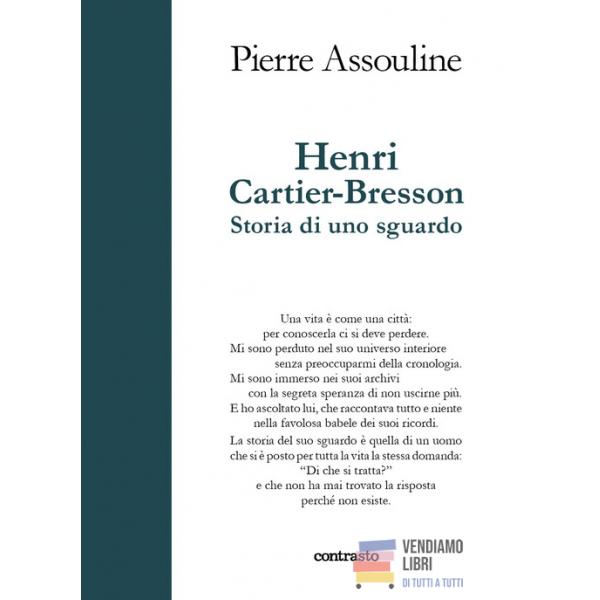 Pierre Assouline

Henri Cartier-Bresson
Storia di uno sguardo

Una vita è come una città:
per conoscerla ci si deve perdere.
Mi sono perduto nel suo universo interiore
senza preoccuparmi della cronologia.
Mi sono immerso nei suoi archivi
con la segreta speranza di non uscirne più.
E ho ascoltato lui, che raccontava tutto e niente
nella favolosa babele dei suoi ricordi.

La storia del suo sguardo è quella di un uomo
che si è posto per tutta la vita la stessa domanda:
"Di che si tratta?"
e che non ha mai trovato la risposta
perché non esiste.

contrasto

VENDIAMO
LIBRI
DI TUTTI A TUTTI